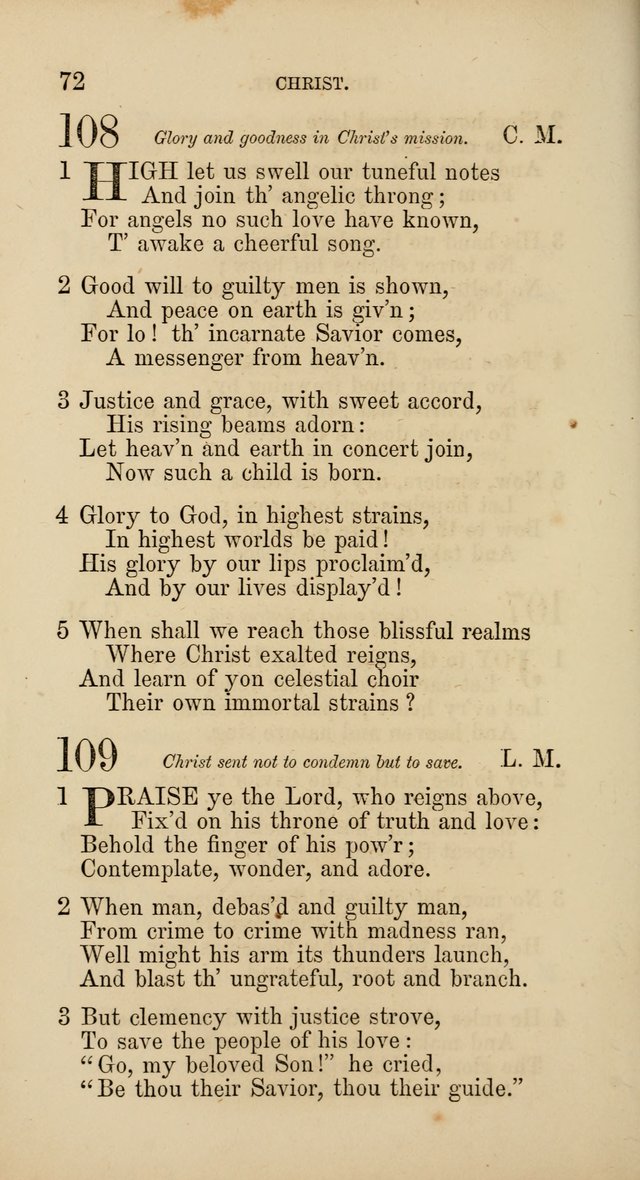 72 CHRIST.

108 Glory and goodness in Christ's mission. C. M.

1 HIGH let us swell our tuneful notes
And join th' angelic throng;
For angels no such love have known,
T' awake a cheerful song.

2 Good will to guilty men is shown,
And peace on earth is giv'n;
For lo! th' incarnate Savior comes,
A messenger from heav'n.

3 Justice and grace, with sweet accord,
His rising beams adorn:
Let heav'n and earth in concert join,
Now such a child is born.

4 Glory to God, in highest strains,
In highest worlds be paid!
His glory by our lips proclaim'd,
And by our lives display'd!

5 When shall we reach those blissful realms
Where Christ exalted reigns,
And learn of yon celestial choir
Their own immortal strains?

109 Christ sent not to condemn but to save. L. M.

1 PRAISE ye the Lord, who reigns above,
Fix'd on his throne of truth and love:
Behold the finger of his pow'r;
Contemplate, wonder, and adore.

2 When man, debas'd and guilty man,
From crime to crime with madness ran,
Well might his arm its thunders launch,
And blast th' ungrateful, root and branch.

3 But clemency with justice strove,
To save the people of his love:
"Go, my beloved Son!" he cried,
"Be thou their Savior, thou their guide."